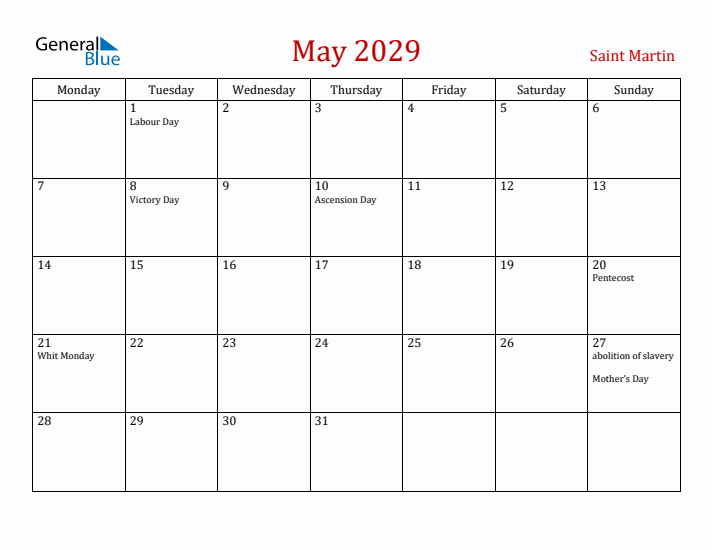 General Blue

May 2029

Saint Martin

| Monday | Tuesday | Wednesday | Thursday | Friday | Saturday | Sunday |
|---|---|---|---|---|---|---|
| | 1 Labour Day | 2 | 3 | 4 | 5 | 6 |
| 7 | 8 Victory Day | 9 | 10 Ascension Day | 11 | 12 | 13 |
| 14 | 15 | 16 | 17 | 18 | 19 | 20 Pentecost |
| 21 Whit Monday | 22 | 23 | 24 | 25 | 26 | 27 abolition of slavery Mother's Day |
| 28 | 29 | 30 | 31 | | | |